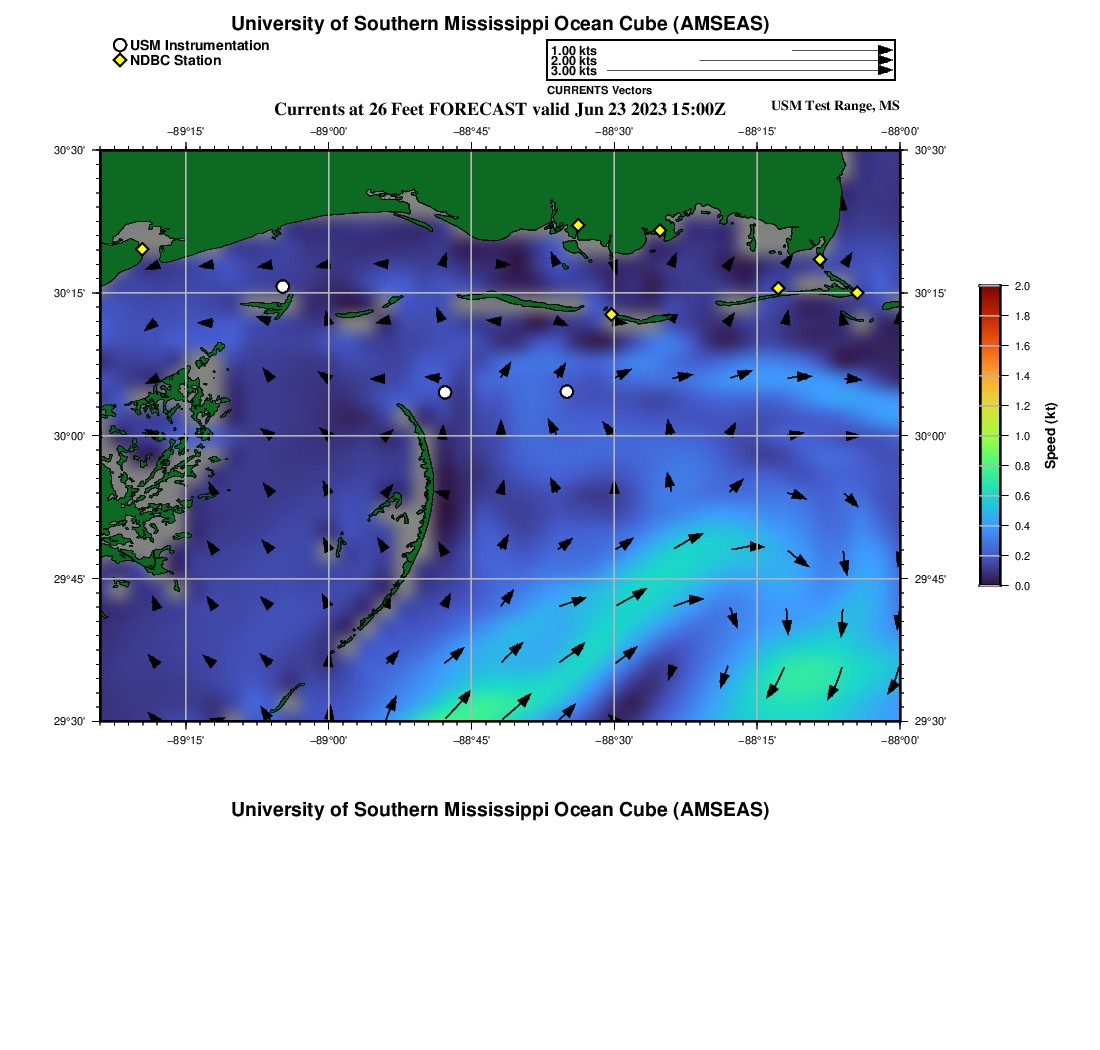 University of Southern Mississippi Ocean Cube (AMSEAS)

USM Instrumentation
NDBC Station

1.00 kts
2.00 kts
3.00 kts
CURRENTS Vectors

Currents at 26 Feet FORECAST valid Jun 23 2023 15:00Z

USM Test Range, MS

−89°15'
−89°00'
−88°45'
−88°30'
−88°15'
−88°00'

30°30'
30°15'
30°00'
29°45'
29°30'

30°30'
30°15'
30°00'
29°45'
29°30'

−89°15'
−89°00'
−88°45'
−88°30'
−88°15'
−88°00'

2.0
1.8
1.6
1.4
1.2
1.0
0.8
0.6
0.4
0.2
0.0

Speed (kt)

University of Southern Mississippi Ocean Cube (AMSEAS)